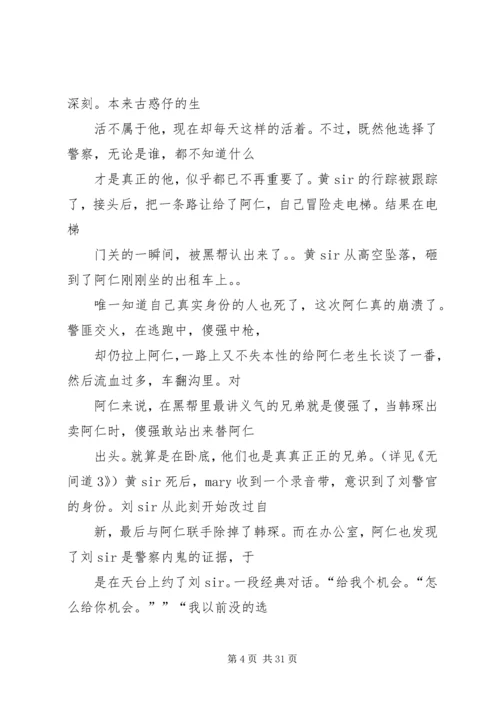 深刻。本来古惑仔的生

活不属于他，现在却每天这样的活着。不过，既然他选择了警察，无论是谁，都不知道什么

才是真正的他，似乎都已不再重要了。黄 sir 的行踪被跟踪了，接头后，把一条路让给了阿仁，自己冒险走电梯。结果在电梯

门关的一瞬间，被黑帮认出来了。。黄 sir 从高空坠落，砸到了阿仁刚刚坐的出租车上。。

唯一知道自己真实身份的人也死了，这次阿仁真的崩溃了。警匪交火，在逃跑中，傻强中枪，

却仍拉上阿仁，一路上又不失本性的给阿仁老生长谈了一番，然后流血过多，车翻沟里。对

阿仁来说，在黑帮里最讲义气的兄弟就是傻强了，当韩琛出卖阿仁时，傻强敢站出来替阿仁

出头。就算是在卧底，他们也是真真正正的兄弟。（详见《无间道 3》）黄 sir 死后，mary 收到一个录音带，意识到了刘警官的身份。刘 sir 从此刻开始改过自

新，最后与阿仁联手除掉了韩琛。而在办公室，阿仁也发现了刘 sir 是警察内鬼的证据，于

是在天台上约了刘 sir。一段经典对话。“给我个机会。“怎么给你机会。””“我以前没的选

第 4 页 共 31 页